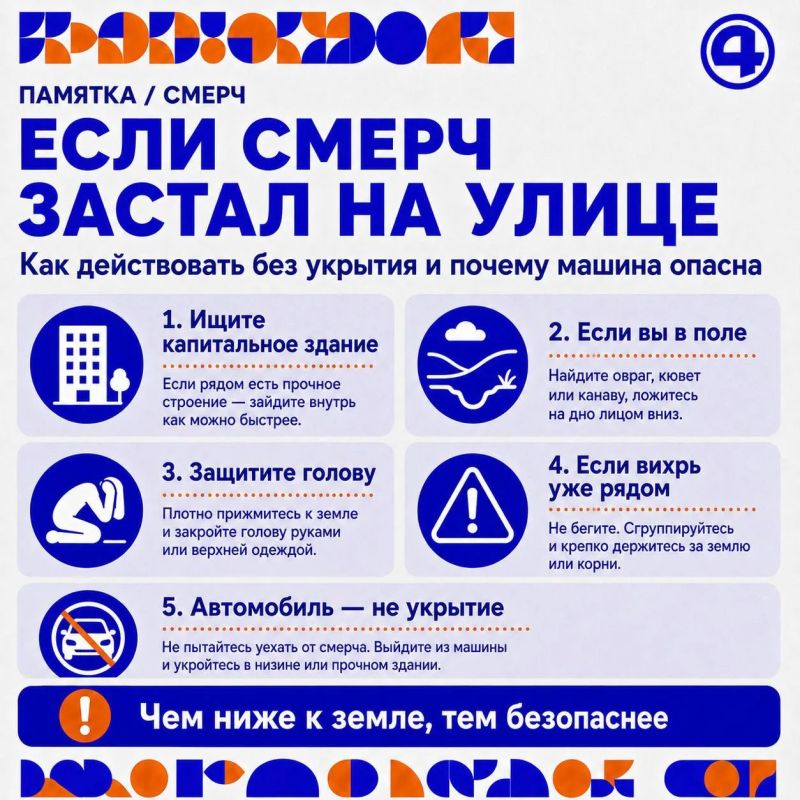 4

ПАМЯТКА / СМЕРЧ

ЕСЛИ СМЕРЧ ЗАСТАЛ НА УЛИЦЕ

Как действовать без укрытия и почему машина опасна

1. Ищите капитальное здание

Если рядом есть прочное строение — зайдите внутрь как можно быстрее.

2. Если вы в поле

Найдите овраг, кювет или канаву, ложитесь на дно лицом вниз.

3. Защитите голову

Плотно прижмитесь к земле и закройте голову руками или верхней одеждой.

4. Если вихрь уже рядом

Не бегите. Сгруппируйтесь и крепко держитесь за землю или корни.

5. Автомобиль — не укрытие

Не пытайтесь уехать от смерча. Выйдите из машины и укройтесь в низине или прочном здании.

!

Чем ниже к земле, тем безопаснее